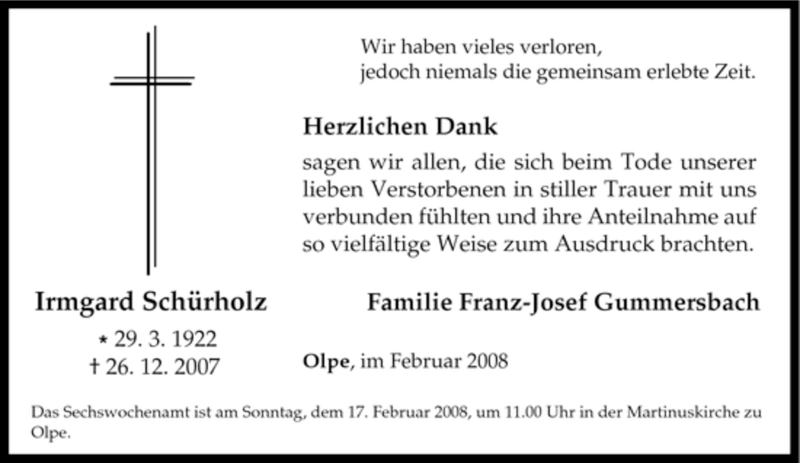 Wir haben vieles verloren,
jedoch niemals die gemeinsam erlebte Zeit.

Herzlichen Dank

sagen wir allen, die sich beim Tode unserer lieben Verstorbenen in stiller Trauer mit uns verbunden fühlten und ihre Anteilnahme auf so vielfältige Weise zum Ausdruck brachten.

Irmgard Schürholz

* 29. 3. 1922
† 26. 12. 2007

Familie Franz-Josef Gummersbach

Olpe, im Februar 2008

Das Sechswochenamt ist am Sonntag, dem 17. Februar 2008, um 11.00 Uhr in der Martinuskirche zu Olpe.